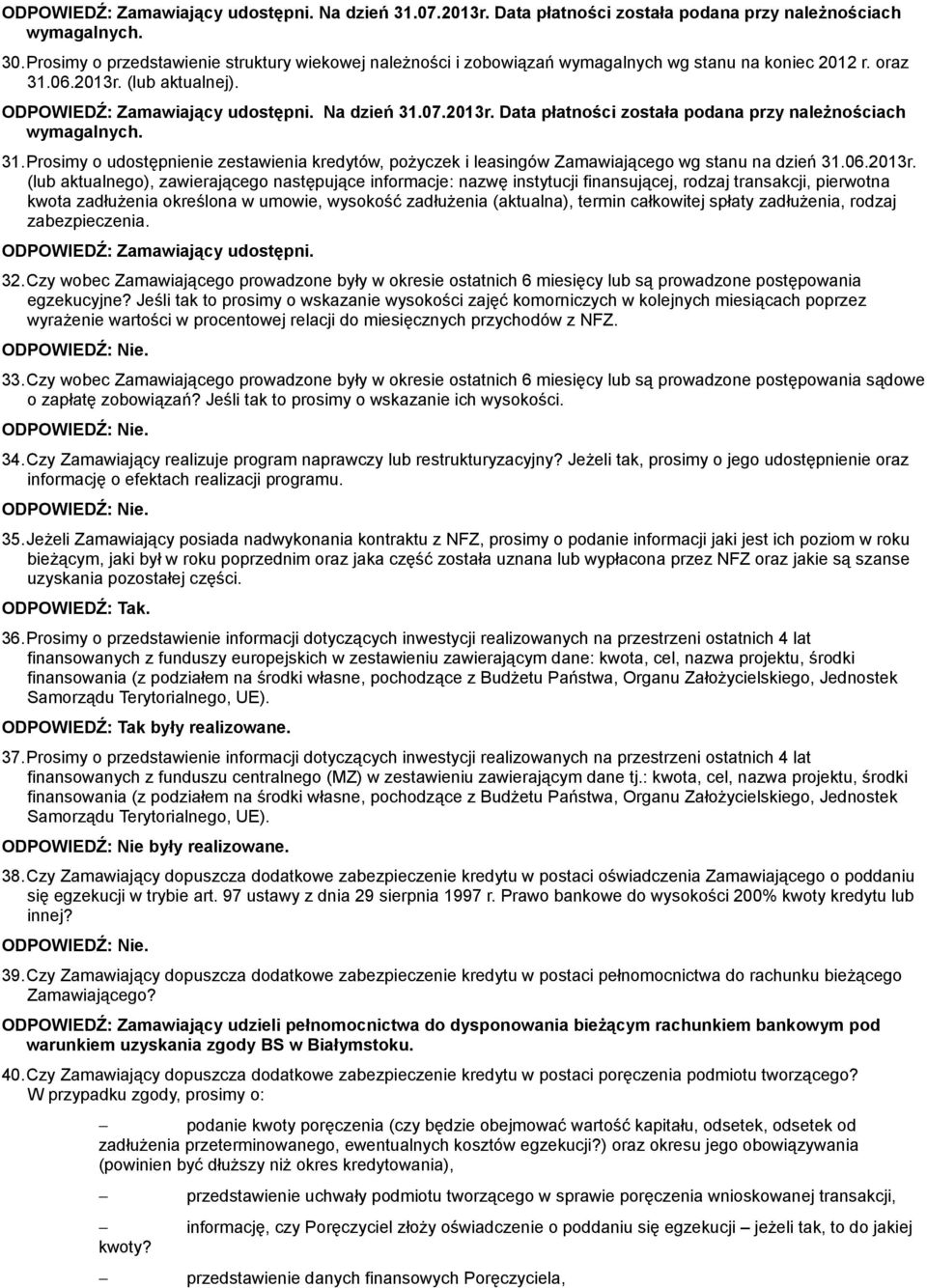 ODPOWIEDŹ: Zamawiający udostępni. Na dzień 31.07.2013r. Data płatności została podana przy należnościach wymagalnych.

30. Prosimy o przedstawienie struktury wiekowej należności i zobowiązań wymagalnych wg stanu na koniec 2012 r. oraz 31.06.2013r. (lub aktualnej).

ODPOWIEDŹ: Zamawiający udostępni. Na dzień 31.07.2013r. Data płatności została podana przy należnościach wymagalnych.

31. Prosimy o udostępnienie zestawienia kredytów, pożyczek i leasingów Zamawiającego wg stanu na dzień 31.06.2013r. (lub aktualnego), zawierającego następujące informacje: nazwę instytucji finansującej, rodzaj transakcji, pierwotna kwota zadłużenia określona w umowie, wysokość zadłużenia (aktualna), termin całkowitej spłaty zadłużenia, rodzaj zabezpieczenia.

ODPOWIEDŹ: Zamawiający udostępni.

32. Czy wobec Zamawiającego prowadzone były w okresie ostatnich 6 miesięcy lub są prowadzone postępowania egzekucyjne? Jeśli tak to prosimy o wskazanie wysokości zajęć komorniczych w kolejnych miesiącach poprzez wyrażenie wartości w procentowej relacji do miesięcznych przychodów z NFZ.

ODPOWIEDŹ: Nie.

33. Czy wobec Zamawiającego prowadzone były w okresie ostatnich 6 miesięcy lub są prowadzone postępowania sądowe o zapłatę zobowiązań? Jeśli tak to prosimy o wskazanie ich wysokości.

ODPOWIEDŹ: Nie.

34. Czy Zamawiający realizuje program naprawczy lub restrukturyzacyjny? Jeżeli tak, prosimy o jego udostępnienie oraz informację o efektach realizacji programu.

ODPOWIEDŹ: Nie.

35. Jeżeli Zamawiający posiada nadwykonania kontraktu z NFZ, prosimy o podanie informacji jaki jest ich poziom w roku bieżącym, jaki był w roku poprzednim oraz jaka część została uznana lub wypłacona przez NFZ oraz jakie są szanse uzyskania pozostałej części.

ODPOWIEDŹ: Tak.

36. Prosimy o przedstawienie informacji dotyczących inwestycji realizowanych na przestrzeni ostatnich 4 lat finansowanych z funduszy europejskich w zestawieniu zawierającym dane: kwota, cel, nazwa projektu, środki finansowania (z podziałem na środki własne, pochodzące z Budżetu Państwa, Organu Założycielskiego, Jednostek Samorządu Terytorialnego, UE).

ODPOWIEDŹ: Tak były realizowane.

37. Prosimy o przedstawienie informacji dotyczących inwestycji realizowanych na przestrzeni ostatnich 4 lat finansowanych z funduszu centralnego (MZ) w zestawieniu zawierającym dane tj.: kwota, cel, nazwa projektu, środki finansowania (z podziałem na środki własne, pochodzące z Budżetu Państwa, Organu Założycielskiego, Jednostek Samorządu Terytorialnego, UE).

ODPOWIEDŹ: Nie były realizowane.

38. Czy Zamawiający dopuszcza dodatkowe zabezpieczenie kredytu w postaci oświadczenia Zamawiającego o poddaniu się egzekucji w trybie art. 97 ustawy z dnia 29 sierpnia 1997 r. Prawo bankowe do wysokości 200% kwoty kredytu lub innej?

ODPOWIEDŹ: Nie.

39. Czy Zamawiający dopuszcza dodatkowe zabezpieczenie kredytu w postaci pełnomocnictwa do rachunku bieżącego Zamawiającego?

ODPOWIEDŹ: Zamawiający udzieli pełnomocnictwa do dysponowania bieżącym rachunkiem bankowym pod warunkiem uzyskania zgody BS w Białymstoku.

40. Czy Zamawiający dopuszcza dodatkowe zabezpieczenie kredytu w postaci poręczenia podmiotu tworzącego? W przypadku zgody, prosimy o:

– podanie kwoty poręczenia (czy będzie obejmować wartość kapitału, odsetek, odsetek od zadłużenia przeterminowanego, ewentualnych kosztów egzekucji?) oraz okresu jego obowiązywania (powinien być dłuższy niż okres kredytowania),

– przedstawienie uchwały podmiotu tworzącego w sprawie poręczenia wnioskowanej transakcji,

– informację, czy Poręczyciel złoży oświadczenie o poddaniu się egzekucji – jeżeli tak, to do jakiej kwoty?

– przedstawienie danych finansowych Poręczyciela,